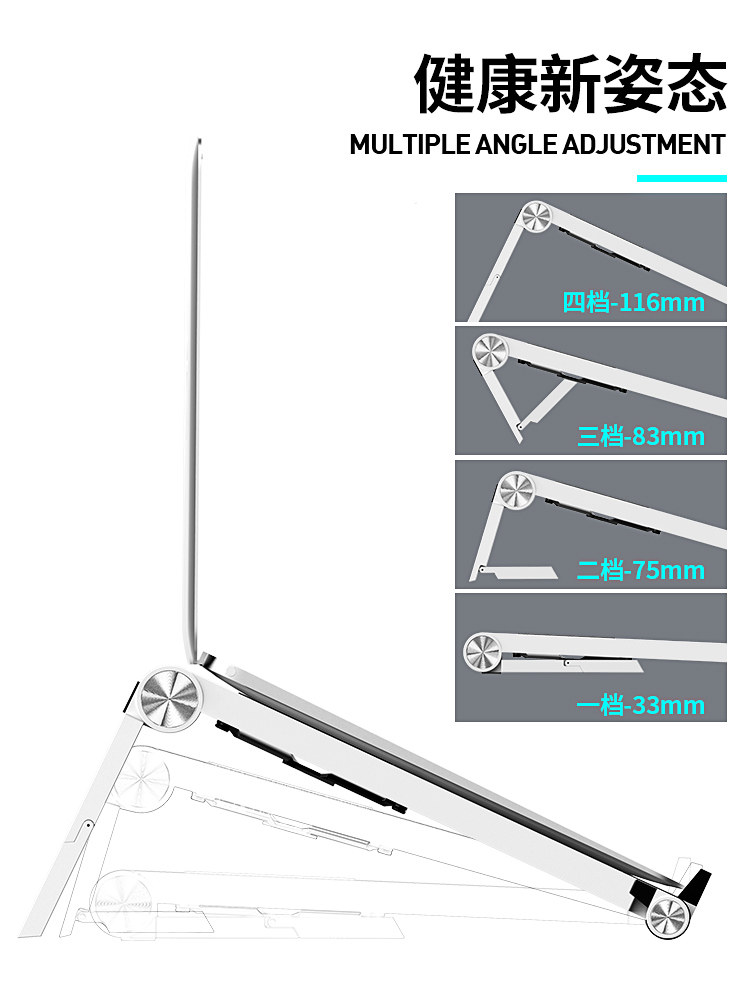 健康新姿态

MULTIPLE ANGLE ADJUSTMENT

四档-116mm

三档-83mm

二档-75mm

一档-33mm